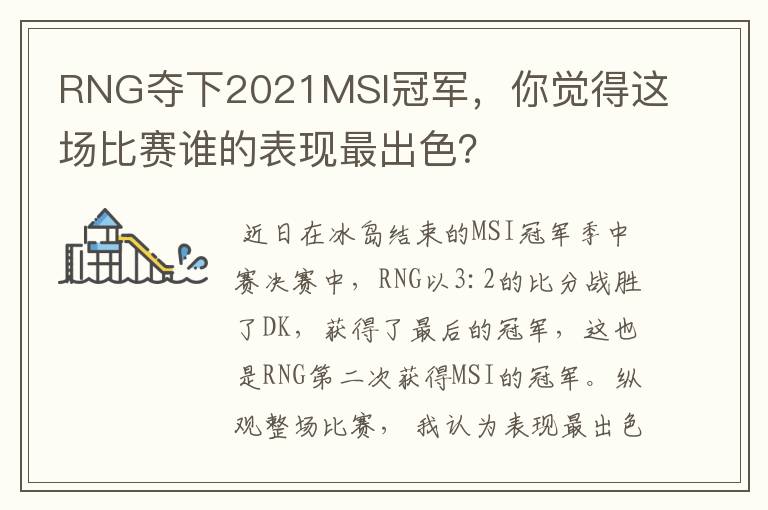 RNG夺下2021MSI冠军，你觉得这场比赛谁的表现最出色?

近日在冰岛结束的MSI冠军季中赛决赛中，RNG以3:2的比分战胜了DK，获得了最后的冠军，这也是RNG第二次获得MSI的冠军。纵观整场比赛，我认为表现最出色